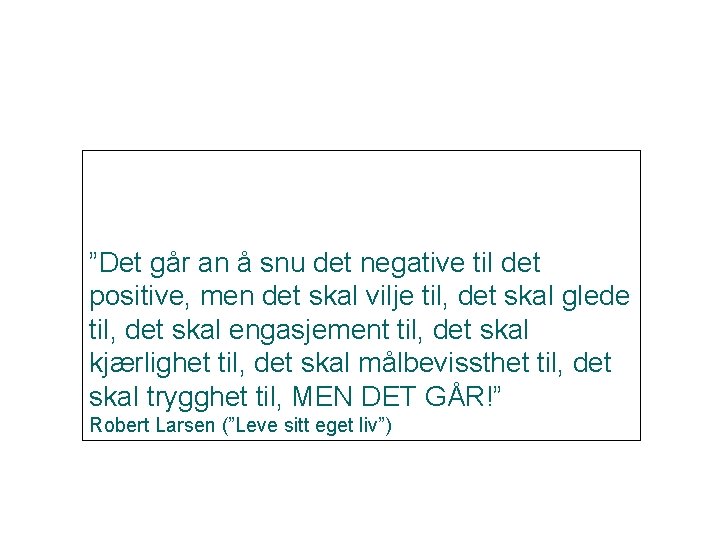 ”Det går an å snu det negative til det positive, men det skal vilje til, det skal glede til, det skal engasjement til, det skal kjærlighet til, det skal målbevissthet til, det skal trygghet til, MEN DET GÅR!”
Robert Larsen (”Leve sitt eget liv”)